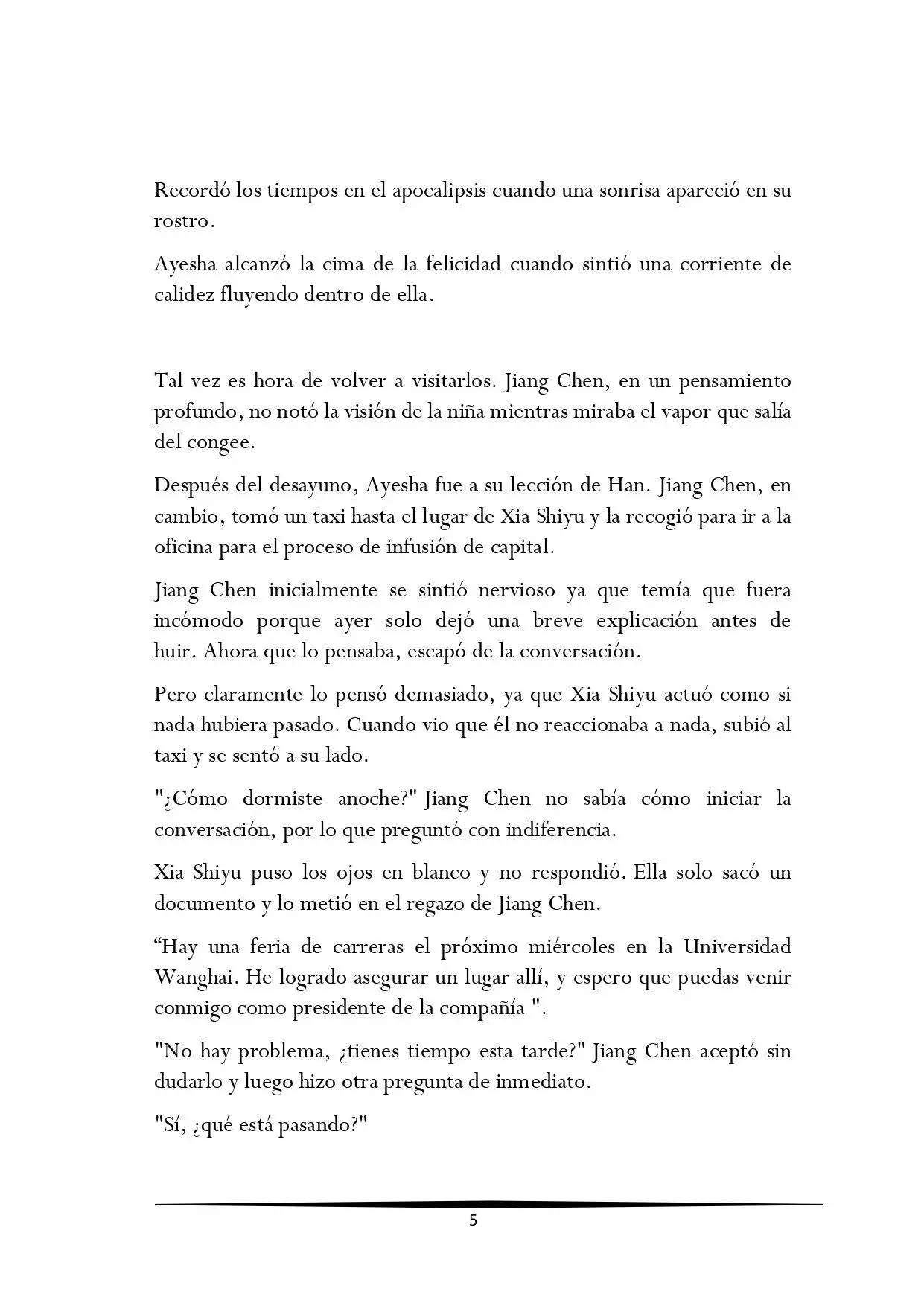 Recordó los tiempos en el apocalipsis cuando una sonrisa apareció en su rostro.

Ayesha alcanzó la cima de la felicidad cuando sintió una corriente de calidez fluyendo dentro de ella.

Tal vez es hora de volver a visitarlos. Jiang Chen, en un pensamiento profundo, no notó la visión de la niña mientras miraba el vapor que salía del congee.

Después del desayuno, Ayesha fue a su lección de Han. Jiang Chen, en cambio, tomó un taxi hasta el lugar de Xia Shiyu y la recogió para ir a la oficina para el proceso de infusión de capital.

Jiang Chen inicialmente se sintió nervioso ya que temía que fuera incómodo porque ayer solo dejó una breve explicación antes de huir. Ahora que lo pensaba, escapó de la conversación.

Pero claramente lo pensó demasiado, ya que Xia Shiyu actuó como si nada hubiera pasado. Cuando vio que él no reaccionaba a nada, subió al taxi y se sentó a su lado.

"¿Cómo dormiste anoche?" Jiang Chen no sabía cómo iniciar la conversación, por lo que preguntó con indiferencia.

Xia Shiyu puso los ojos en blanco y no respondió. Ella solo sacó un documento y lo metió en el regazo de Jiang Chen.

"Hay una feria de carreras el próximo miércoles en la Universidad Wanghai. He logrado asegurar un lugar allí, y espero que puedas venir conmigo como presidente de la compañía ".

"No hay problema, ¿tienes tiempo esta tarde?" Jiang Chen aceptó sin dudarlo y luego hizo otra pregunta de inmediato.

"Sí, ¿qué está pasando?"

5